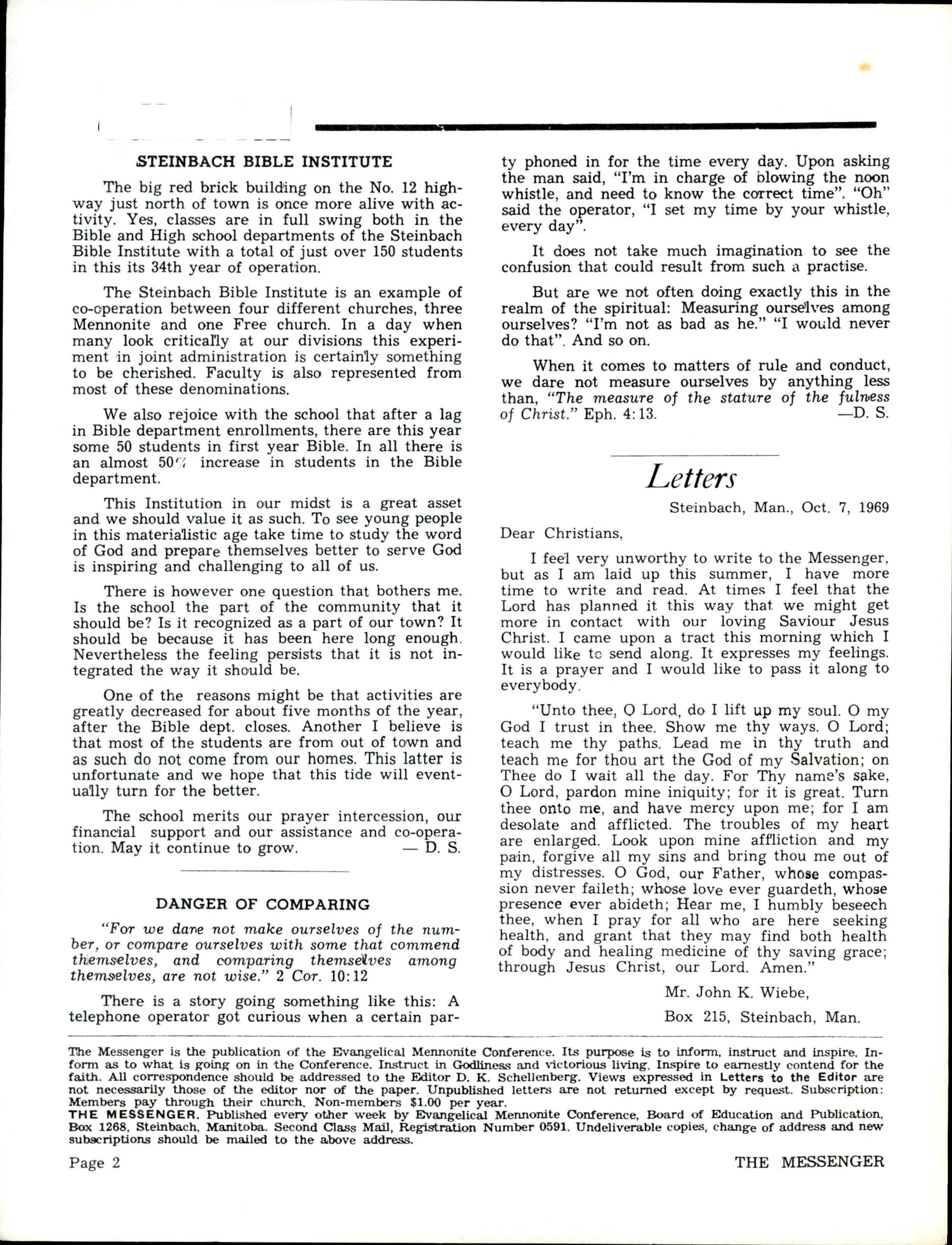 STEINBACH BIBLE INSTITUTE

The big red brick building on the No. 12 highway just north of town is once more alive with activity. Yes, classes are in full swing both in the Bible and High school departments of the Steinbach Bible Institute with a total of just over 150 students in this its 34th year of operation.

The Steinbach Bible Institute is an example of co-operation between four different churches, three Mennonite and one Free church. In a day when many look critically at our divisions this experiment in joint administration is certainly something to be cherished. Faculty is also represented from most of these denominations.

We also rejoice with the school that after a lag in Bible department enrollments, there are this year some 50 students in first year Bible. In all there is an almost 50% increase in students in the Bible department.

This Institution in our midst is a great asset and we should value it as such. To see young people in this materialistic age take time to study the word of God and prepare themselves better to serve God is inspiring and challenging to all of us.

There is however one question that bothers me. Is the school the part of the community that it should be? Is it recognized as a part of our town? It should be because it has been here long enough. Nevertheless the feeling persists that it is not integrated the way it should be.

One of the reasons might be that activities are greatly decreased for about five months of the year, after the Bible dept. closes. Another I believe is that most of the students are from out of town and as such do not come from our homes. This latter is unfortunate and we hope that this tide will eventually turn for the better.

The school merits our prayer intercession, our financial support and our assistance and co-operation. May it continue to grow. — D. S.

DANGER OF COMPARING

"For we dare not make ourselves of the number, or compare ourselves with some that commend themselves, and comparing themselves among themselves, are not wise." 2 Cor. 10:12

There is a story going something like this: A telephone operator got curious when a certain party phoned in for the time every day. Upon asking the man said, "I'm in charge of blowing the noon whistle, and need to know the correct time". "Oh" said the operator, "I set my time by your whistle, every day".

It does not take much imagination to see the confusion that could result from such a practise.

But are we not often doing exactly this in the realm of the spiritual: Measuring ourselves among ourselves? "I'm not as bad as he." "I would never do that". And so on.

When it comes to matters of rule and conduct, we dare not measure ourselves by anything less than, "The measure of the stature of the fulness of Christ." Eph. 4:13. —D. S.

Letters

Steinbach, Man., Oct. 7, 1969

Dear Christians,

I feel very unworthy to write to the Messenger, but as I am laid up this summer, I have more time to write and read. At times I feel that the Lord has planned it this way that we might get more in contact with our loving Saviour Jesus Christ. I came upon a tract this morning which I would like to send along. It expresses my feelings. It is a prayer and I would like to pass it along to everybody.

"Unto thee, O Lord, do I lift up my soul. O my God I trust in thee. Show me thy ways. O Lord; teach me thy paths. Lead me in thy truth and teach me for thou art the God of my Salvation; on Thee do I wait all the day. For Thy name's sake, O Lord, pardon mine iniquity; for it is great. Turn thee onto me, and have mercy upon me; for I am desolate and afflicted. The troubles of my heart are enlarged. Look upon mine affliction and my pain, forgive all my sins and bring thou me out of my distresses. O God, our Father, whose compassion never faileth; whose love ever guardeth, whose presence ever abideth; Hear me, I humbly beseech thee, when I pray for all who are here seeking health, and grant that they may find both health of body and healing medicine of thy saving grace; through Jesus Christ, our Lord. Amen."

Mr. John K. Wiebe,

Box 215, Steinbach, Man.

The Messenger is the publication of the Evangelical Mennonite Conference. Its purpose is to inform, instruct and inspire. Inform as to what is going on in the Conference. Instruct in Godliness and victorious living. Inspire to earnestly contend for the faith. All correspondence should be addressed to the Editor D. K. Schellenberg. Views expressed in Letters to the Editor are not necessarily those of the editor nor of the paper. Unpublished letters are not returned except by request. Subscription: Members pay through their church. Non-members $1.00 per year.
THE MESSENGER. Published every other week by Evangelical Mennonite Conference, Board of Education and Publication, Box 1268, Steinbach, Manitoba. Second Class Mail, Registration Number 0591. Undeliverable copies, change of address and new subscriptions should be mailed to the above address.

Page 2 THE MESSENGER